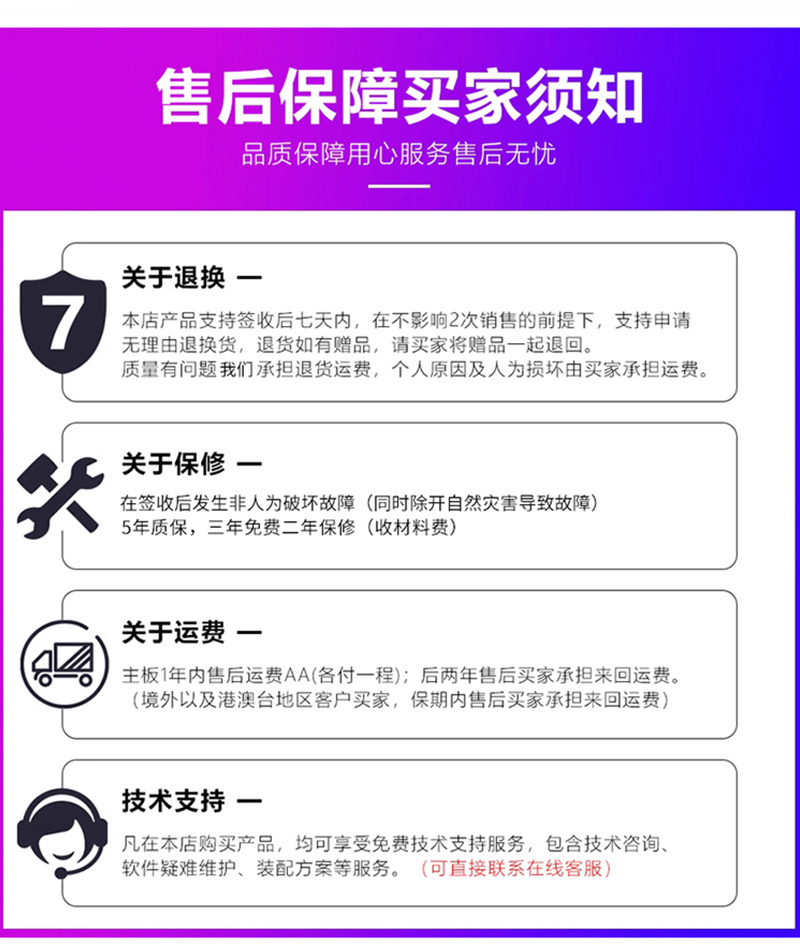 售后保障买家须知

品质保障用心服务售后无忧

7

关于退换 一

本店产品支持签收后七天内，在不影响2次销售的前提下，支持申请无理由退换货，退货如有赠品，请买家将赠品一起退回。

质量有问题我们承担退货运费，个人原因及人为损坏由买家承担运费。

关于保修 一

在签收后发生非人为破坏故障（同时除开自然灾害导致故障）

5年质保，三年免费二年保修（收材料费）

关于运费 一

主板1年内售后运费AA(各付一程)；后两年售后买家承担来回运费。

（境外以及港澳台地区客户买家，保期内售后买家承担来回运费）

技术支持 一

凡在本店购买产品，均可享受免费技术支持服务，包含技术咨询、软件疑难维护、装配方案等服务。（可直接联系在线客服）